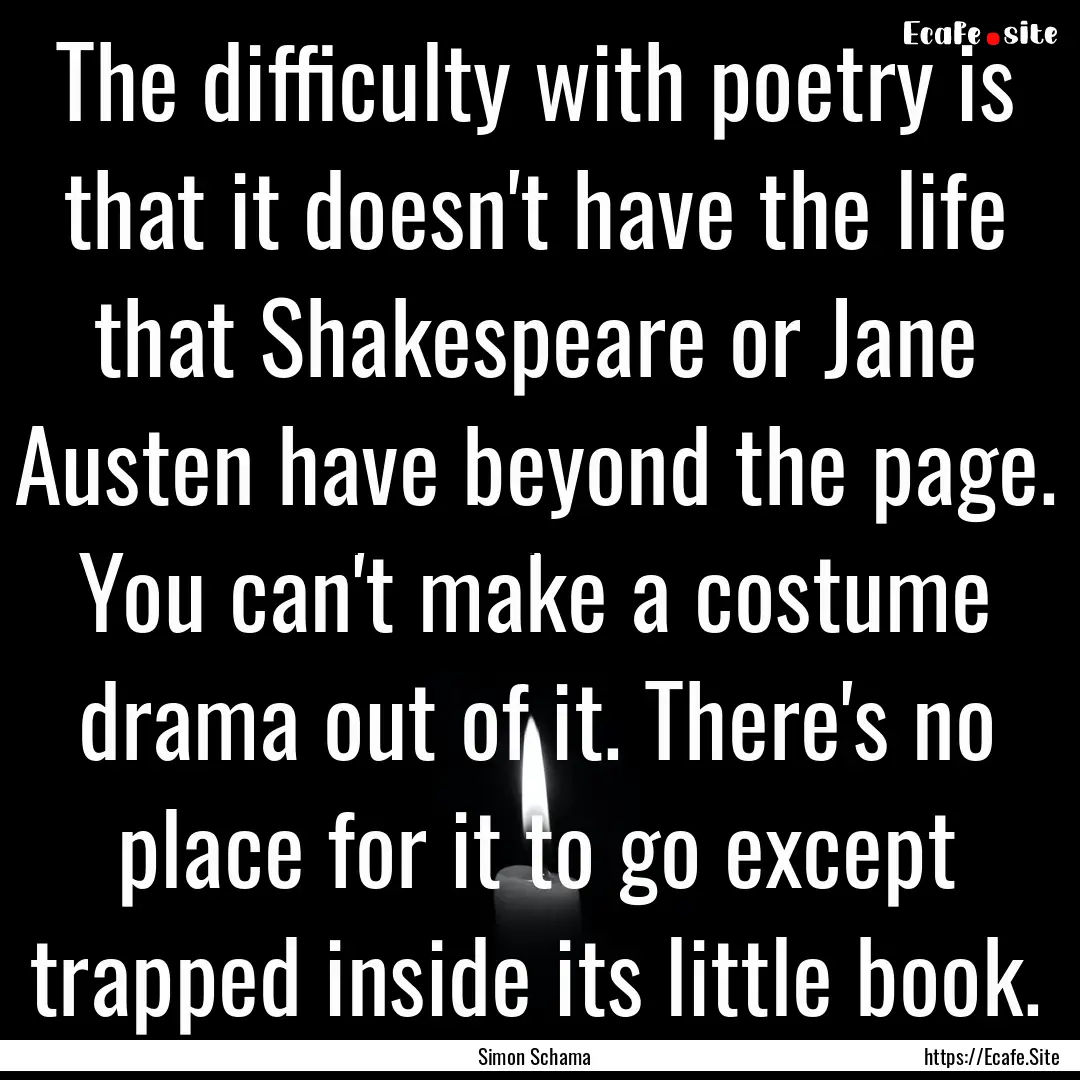 Ecafe.site

The difficulty with poetry is that it doesn't have the life that Shakespeare or Jane Austen have beyond the page. You can't make a costume drama out of it. There's no place for it to go except trapped inside its little book.

Simon Schama

https://Ecafe.Site